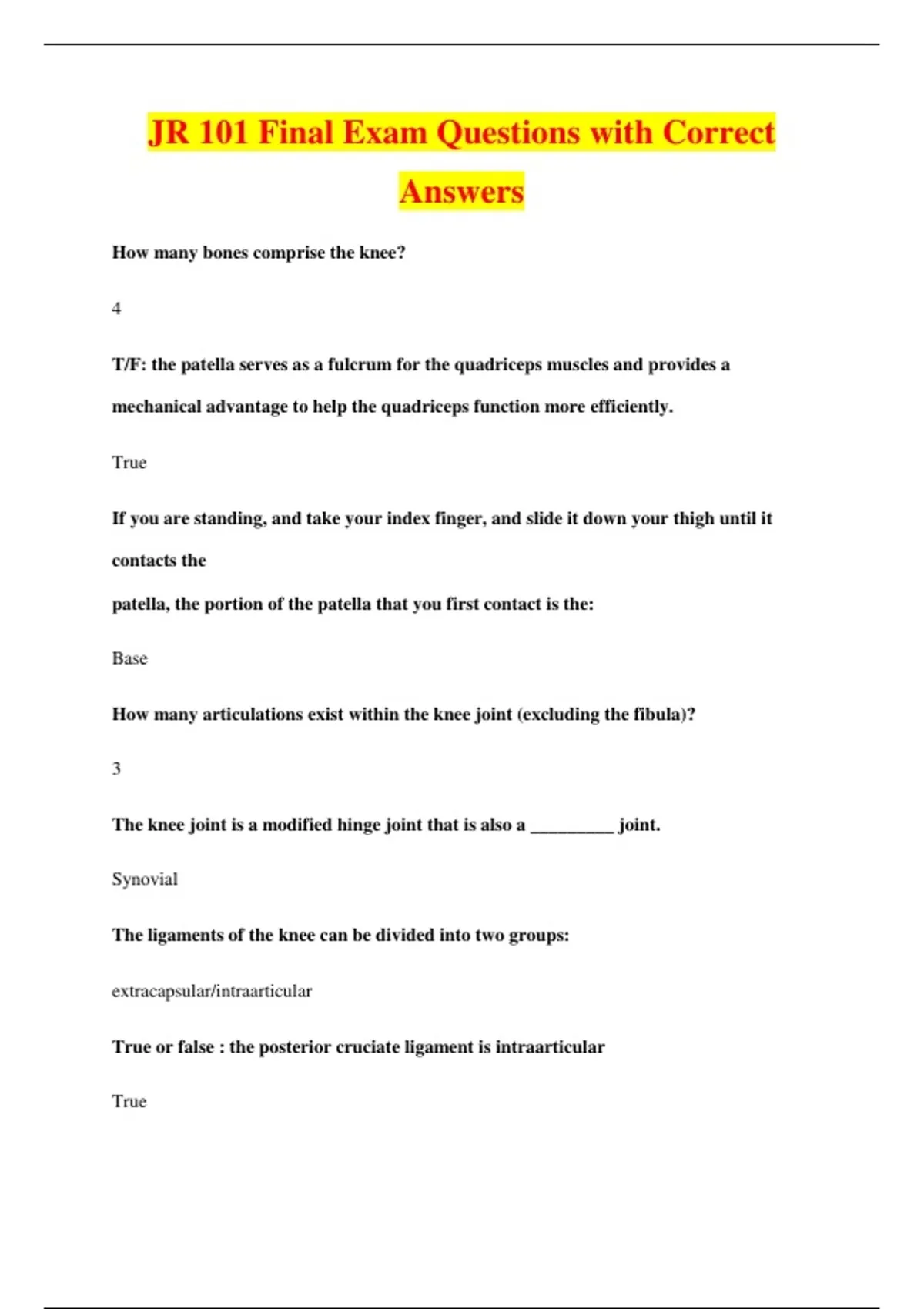 JR 101 Final Exam Questions with Correct Answers

How many bones comprise the knee?

4

T/F: the patella serves as a fulcrum for the quadriceps muscles and provides a mechanical advantage to help the quadriceps function more efficiently.

True

If you are standing, and take your index finger, and slide it down your thigh until it contacts the

patella, the portion of the patella that you first contact is the:

Base

How many articulations exist within the knee joint (excluding the fibula)?

3

The knee joint is a modified hinge joint that is also a _________ joint.

Synovial

The ligaments of the knee can be divided into two groups:

extracapsular/intraarticular

True or false : the posterior cruciate ligament is intraarticular

True